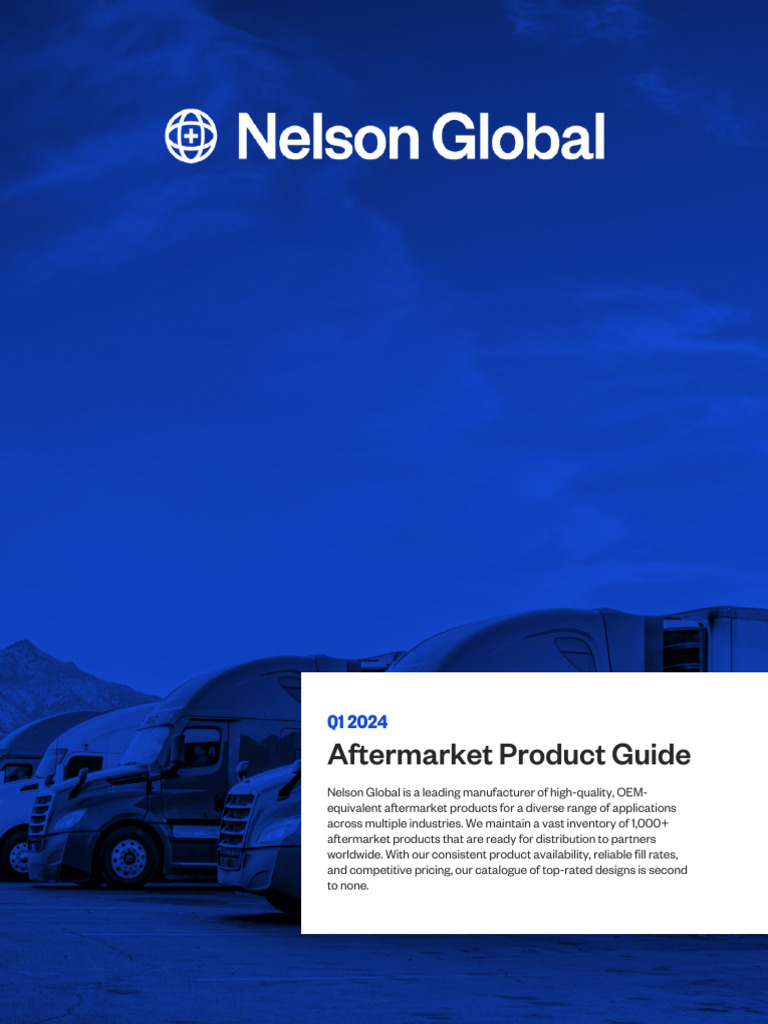 Nelson Global

Q1 2024

Aftermarket Product Guide

Nelson Global is a leading manufacturer of high-quality, OEM-equivalent aftermarket products for a diverse range of applications across multiple industries. We maintain a vast inventory of 1,000+ aftermarket products that are ready for distribution to partners worldwide. With our consistent product availability, reliable fill rates, and competitive pricing, our catalogue of top-rated designs is second to none.